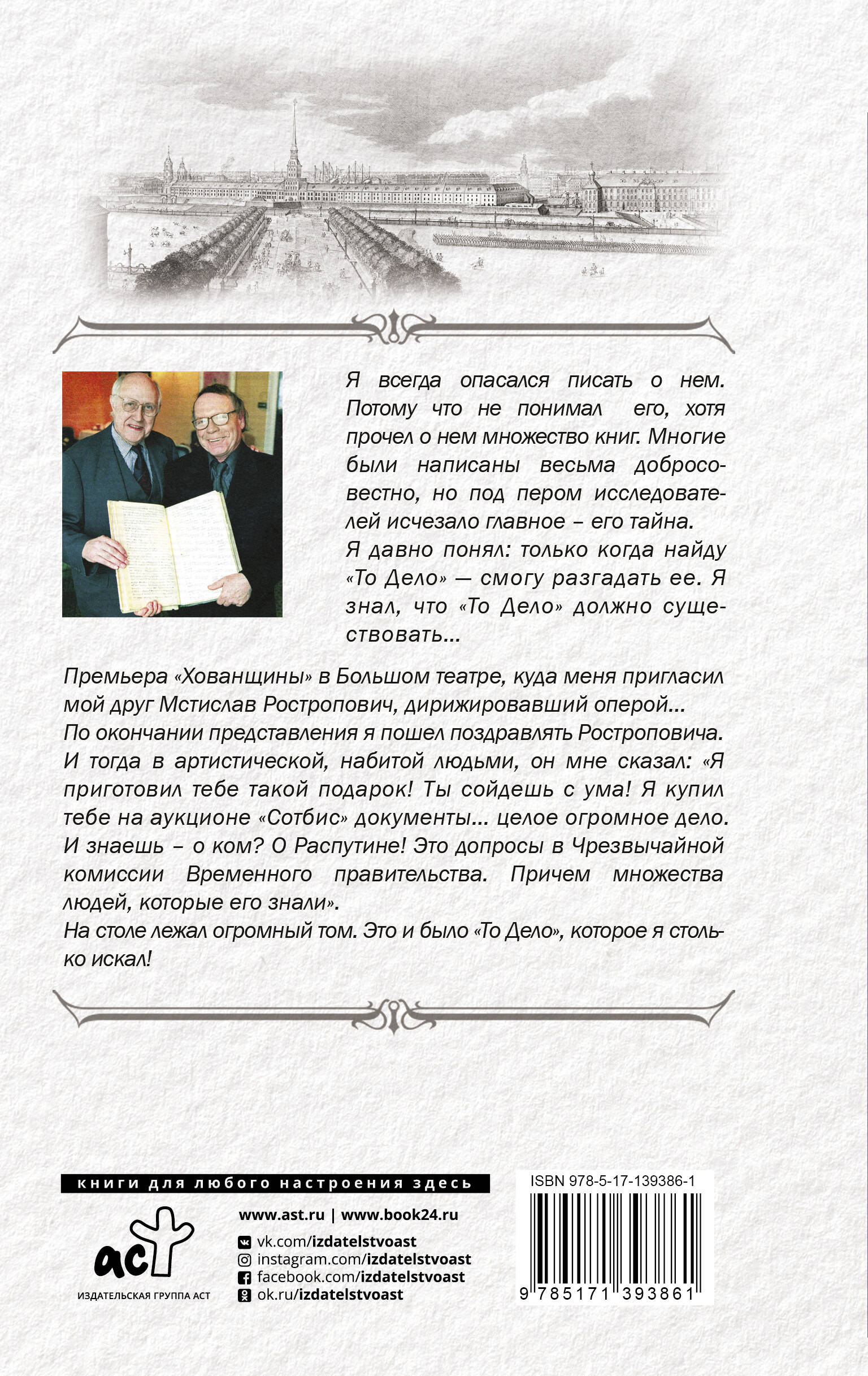 Я всегда опасался писать о нем. Потому что не понимал его, хотя прочел о нем множество книг. Многие были написаны весьма добросовестно, но под пером исследователей исчезало главное – его тайна.
Я давно понял: только когда найду «То Дело» — смогу разгадать ее. Я знал, что «То Дело» должно существовать...

Премьера «Хованщины» в Большом театре, куда меня пригласил мой друг Мстислав Ростропович, дирижировавший оперой...
По окончании представления я пошел поздравлять Ростроповича. И тогда в артистической, набитой людьми, он мне сказал: «Я приготовил тебе такой подарок! Ты сойдешь с ума! Я купил тебе на аукционе «Сотбис» документы... целое огромное дело. И знаешь – о ком? О Распутине! Это допросы в Чрезвычайной комиссии Временного правительства. Причем множества людей, которые его знали».
На столе лежал огромный том. Это и было «То Дело», которое я столько искал!

книги для любого настроения здесь

аст
ИЗДАТЕЛЬСКАЯ ГРУППА АСТ

www.ast.ru | www.book24.ru
vk.com/izdatelstvoast
instagram.com/izdatelstvoast
facebook.com/izdatelstvoast
ok.ru/izdatelstvoast

ISBN 978-5-17-139386-1
9 785171 393861